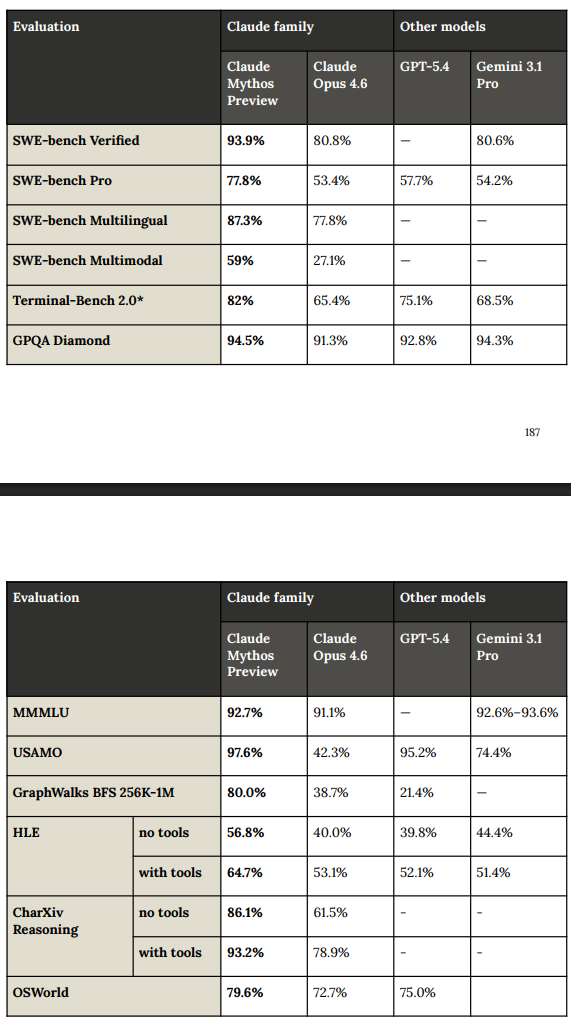 | Evaluation | Claude family | | Other models | |
|---|---|---|---|---|
| | Claude Mythos Preview | Claude Opus 4.6 | GPT-5.4 | Gemini 3.1 Pro |
| SWE-bench Verified | 93.9% | 80.8% | — | 80.6% |
| SWE-bench Pro | 77.8% | 53.4% | 57.7% | 54.2% |
| SWE-bench Multilingual | 87.3% | 77.8% | — | — |
| SWE-bench Multimodal | 59% | 27.1% | — | — |
| Terminal-Bench 2.0* | 82% | 65.4% | 75.1% | 68.5% |
| GPQA Diamond | 94.5% | 91.3% | 92.8% | 94.3% |

187

| Evaluation | | Claude family | | Other models | |
|---|---|---|---|---|---|
| | | Claude Mythos Preview | Claude Opus 4.6 | GPT-5.4 | Gemini 3.1 Pro |
| MMMLU | | 92.7% | 91.1% | — | 92.6%–93.6% |
| USAMO | | 97.6% | 42.3% | 95.2% | 74.4% |
| GraphWalks BFS 256K-1M | | 80.0% | 38.7% | 21.4% | — |
| HLE | no tools | 56.8% | 40.0% | 39.8% | 44.4% |
| | with tools | 64.7% | 53.1% | 52.1% | 51.4% |
| CharXiv Reasoning | no tools | 86.1% | 61.5% | - | - |
| | with tools | 93.2% | 78.9% | - | - |
| OSWorld | | 79.6% | 72.7% | 75.0% | |